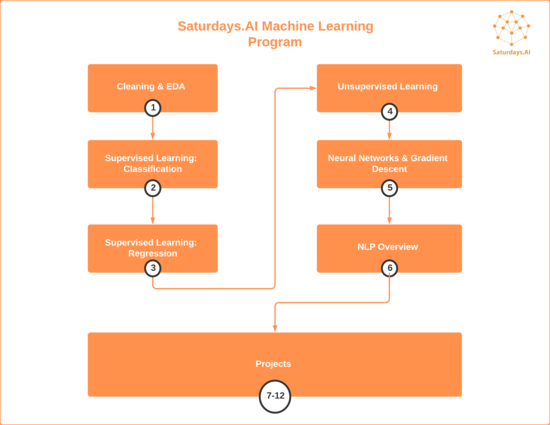 Saturdays.AI Machine Learning Program

Saturdays.AI

Cleaning & EDA

1

Supervised Learning: Classification

2

Supervised Learning: Regression

3

Unsupervised Learning

4

Neural Networks & Gradient Descent

5

NLP Overview

6

Projects

7-12